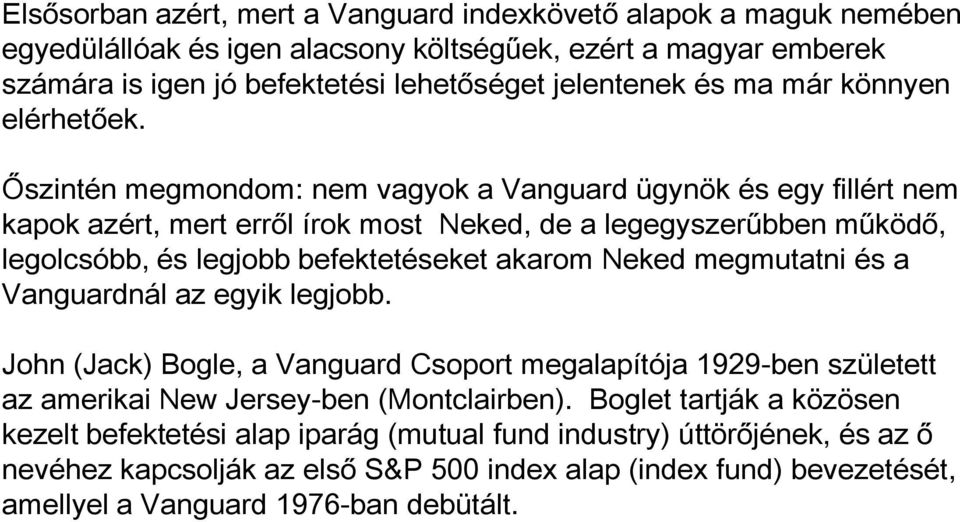 Elsősorban azért, mert a Vanguard indexkövető alapok a maguk nemében egyedülállóak és igen alacsony költségűek, ezért a magyar emberek számára is igen jó befektetési lehetőséget jelentenek és ma már könnyen elérhetőek.

Őszintén megmondom: nem vagyok a Vanguard ügynök és egy fillért nem kapok azért, mert erről írok most Neked, de a legegyszerűbben működő, legolcsóbb, és legjobb befektetéseket akarom Neked megmutatni és a Vanguardnál az egyik legjobb.

John (Jack) Bogle, a Vanguard Csoport megalapítója 1929-ben született az amerikai New Jersey-ben (Montclairben). Boglet tartják a közösen kezelt befektetési alap iparág (mutual fund industry) úttörőjének, és az ő nevéhez kapcsolják az első S&P 500 index alap (index fund) bevezetését, amellyel a Vanguard 1976-ban debütált.